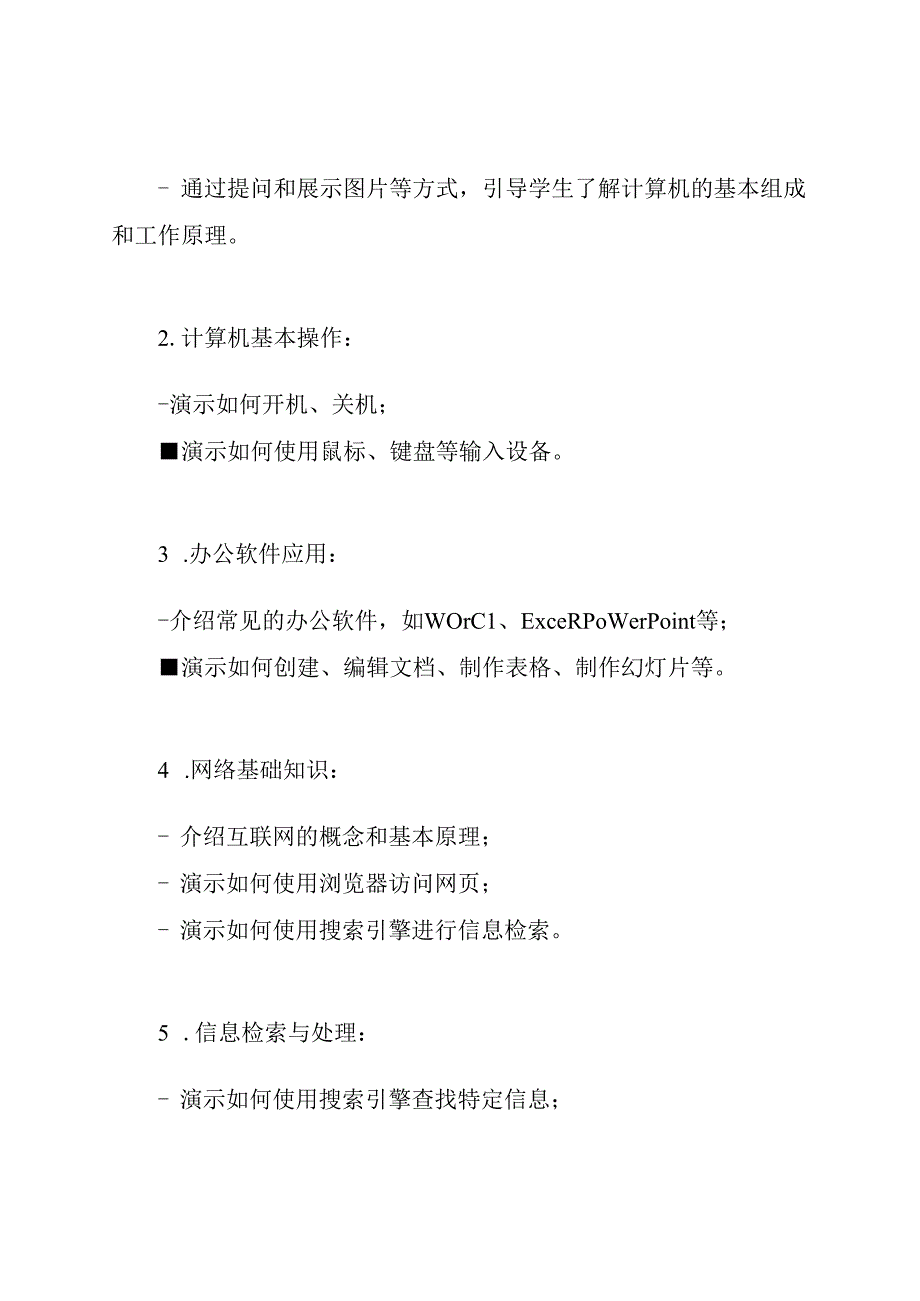 - 通过提问和展示图片等方式，引导学生了解计算机的基本组成和工作原理。

2. 计算机基本操作：

-演示如何开机、关机；
■演示如何使用鼠标、键盘等输入设备。

3 .办公软件应用：

-介绍常见的办公软件，如WOrC1、ExceRPoWerPoint等；
■演示如何创建、编辑文档、制作表格、制作幻灯片等。

4 .网络基础知识：

- 介绍互联网的概念和基本原理；
- 演示如何使用浏览器访问网页；
- 演示如何使用搜索引擎进行信息检索。

5 . 信息检索与处理：

- 演示如何使用搜索引擎查找特定信息；